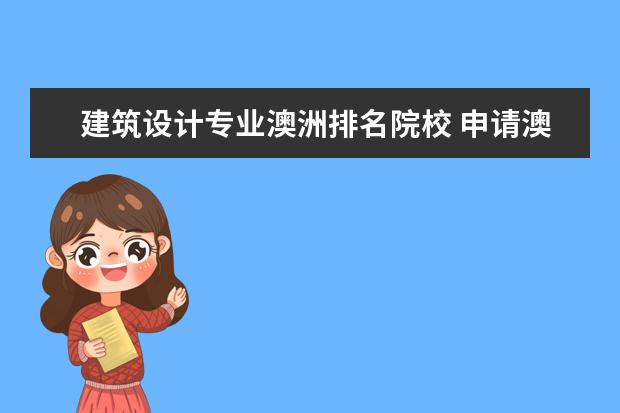 建筑设计专业澳洲排名院校 申请澳